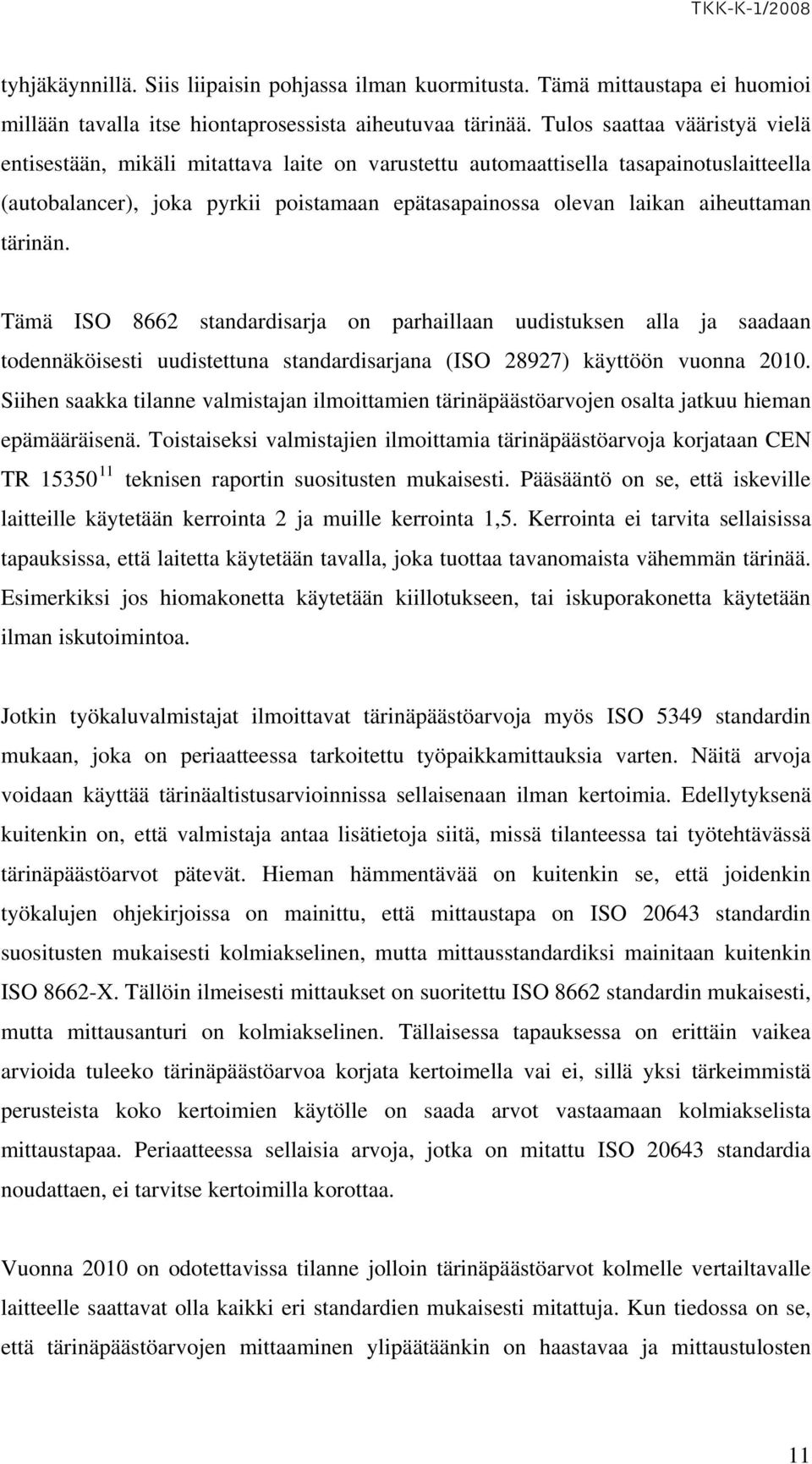 TKK-K-1/2008

tyhjäkäynnillä. Siis liipaisin pohjassa ilman kuormitusta. Tämä mittaustapa ei huomioi millään tavalla itse hiontaprosessista aiheutuvaa tärinää. Tulos saattaa vääristyä vielä entisestään, mikäli mitattava laite on varustettu automaattisella tasapainotuslaitteella (autobalancer), joka pyrkii poistamaan epätasapainossa olevan laikan aiheuttaman tärinän.

Tämä ISO 8662 standardisarja on parhaillaan uudistuksen alla ja saadaan todennäköisesti uudistettuna standardisarjana (ISO 28927) käyttöön vuonna 2010. Siihen saakka tilanne valmistajan ilmoittamien tärinäpäästöarvojen osalta jatkuu hieman epämääräisenä. Toistaiseksi valmistajien ilmoittamia tärinäpäästöarvoja korjataan CEN TR 15350$^{11}$ teknisen raportin suositusten mukaisesti. Pääsääntö on se, että iskeville laitteille käytetään kerrointa 2 ja muille kerrointa 1,5. Kerrointa ei tarvita sellaisissa tapauksissa, että laitetta käytetään tavalla, joka tuottaa tavanomaista vähemmän tärinää. Esimerkiksi jos hiomakonetta käytetään kiillotukseen, tai iskuporakonetta käytetään ilman iskutoimintoa.

Jotkin työkaluvalmistajat ilmoittavat tärinäpäästöarvoja myös ISO 5349 standardin mukaan, joka on periaatteessa tarkoitettu työpaikkamittauksia varten. Näitä arvoja voidaan käyttää tärinäaltistusarvioinnissa sellaisenaan ilman kertoimia. Edellytyksenä kuitenkin on, että valmistaja antaa lisätietoja siitä, missä tilanteessa tai työtehtävässä tärinäpäästöarvot pätevät. Hieman hämmentävää on kuitenkin se, että joidenkin työkalujen ohjekirjoissa on mainittu, että mittaustapa on ISO 20643 standardin suositusten mukaisesti kolmiakselinen, mutta mittausstandardiksi mainitaan kuitenkin ISO 8662-X. Tällöin ilmeisesti mittaukset on suoritettu ISO 8662 standardin mukaisesti, mutta mittausanturi on kolmiakselinen. Tällaisessa tapauksessa on erittäin vaikea arvioida tuleeko tärinäpäästöarvoa korjata kertoimella vai ei, sillä yksi tärkeimmistä perusteista koko kertoimien käytölle on saada arvot vastaamaan kolmiakselista mittaustapaa. Periaatteessa sellaisia arvoja, jotka on mitattu ISO 20643 standardia noudattaen, ei tarvitse kertoimilla korottaa.

Vuonna 2010 on odotettavissa tilanne jolloin tärinäpäästöarvot kolmelle vertailtavalle laitteelle saattavat olla kaikki eri standardien mukaisesti mitattuja. Kun tiedossa on se, että tärinäpäästöarvojen mittaaminen ylipäätäänkin on haastavaa ja mittaustulosten

11